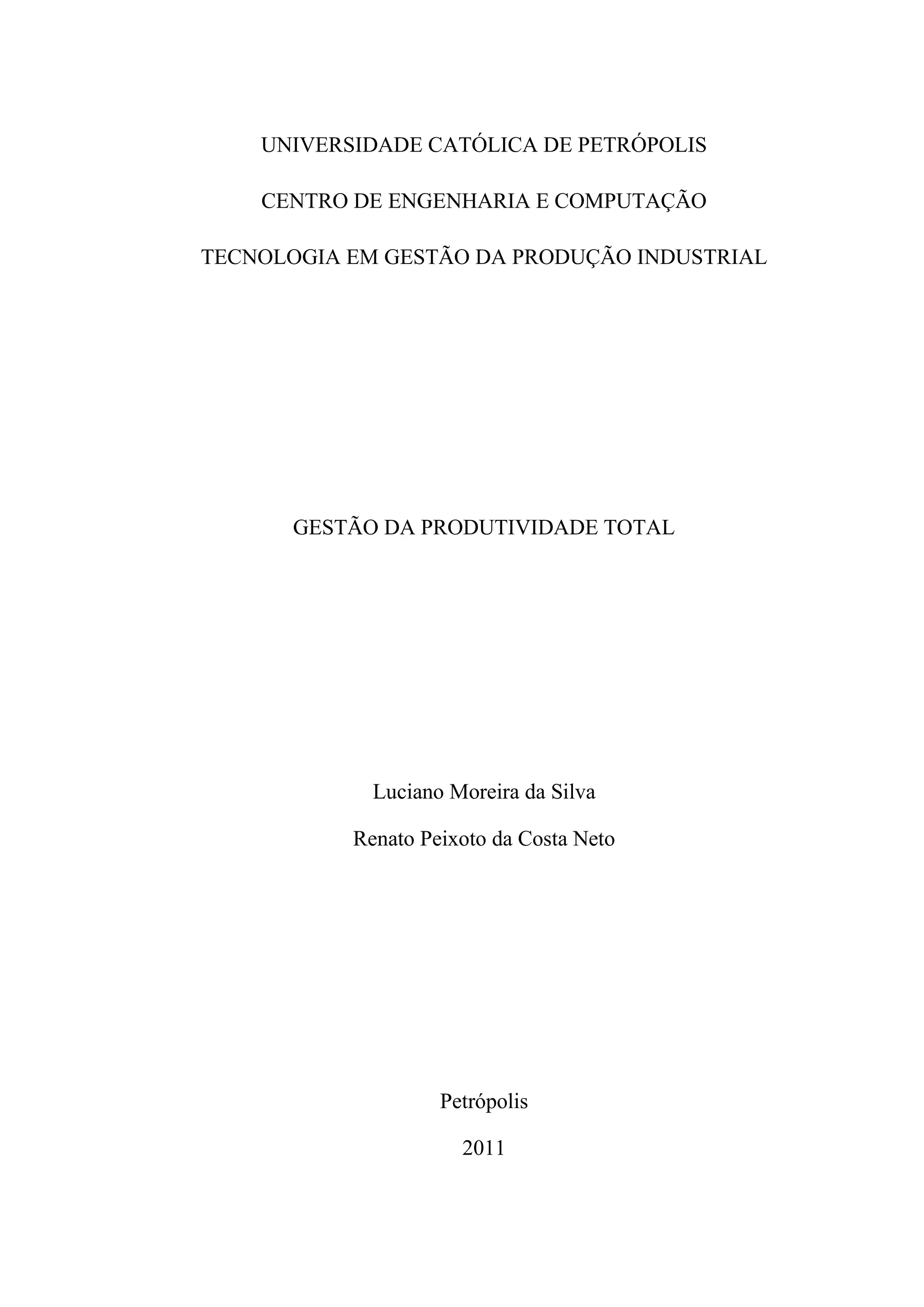 UNIVERSIDADE CATÓLICA DE PETRÓPOLIS

CENTRO DE ENGENHARIA E COMPUTAÇÃO

TECNOLOGIA EM GESTÃO DA PRODUÇÃO INDUSTRIAL

GESTÃO DA PRODUTIVIDADE TOTAL

Luciano Moreira da Silva

Renato Peixoto da Costa Neto

Petrópolis

2011